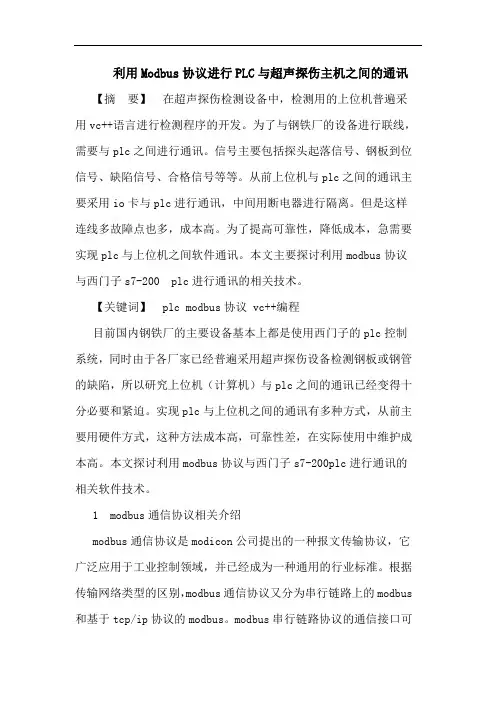 利用Modbus协议进行PLC与超声探伤主机之间的通讯

【摘 要】 在超声探伤检测设备中，检测用的上位机普遍采用vc++语言进行检测程序的开发。为了与钢铁厂的设备进行联线，需要与plc之间进行通讯。信号主要包括探头起落信号、钢板到位信号、缺陷信号、合格信号等等。从前上位机与plc之间的通讯主要采用io卡与plc进行通讯，中间用断电器进行隔离。但是这样连线多故障点也多，成本高。为了提高可靠性，降低成本，急需要实现plc与上位机之间软件通讯。本文主要探讨利用modbus协议与西门子s7-200 plc进行通讯的相关技术。

【关键词】 plc modbus协议 vc++编程

目前国内钢铁厂的主要设备基本上都是使用西门子的plc控制系统，同时由于各厂家已经普遍采用超声探伤设备检测钢板或钢管的缺陷，所以研究上位机（计算机）与plc之间的通讯已经变得十分必要和紧迫。实现plc与上位机之间的通讯有多种方式，从前主要用硬件方式，这种方法成本高，可靠性差，在实际使用中维护成本高。本文探讨利用modbus协议与西门子s7-200plc进行通讯的相关软件技术。

1 modbus通信协议相关介绍

modbus通信协议是modicon公司提出的一种报文传输协议，它广泛应用于工业控制领域，并已经成为一种通用的行业标准。根据传输网络类型的区别，modbus通信协议又分为串行链路上的modbus和基于tcp/ip协议的modbus。modbus串行链路协议的通信接口可